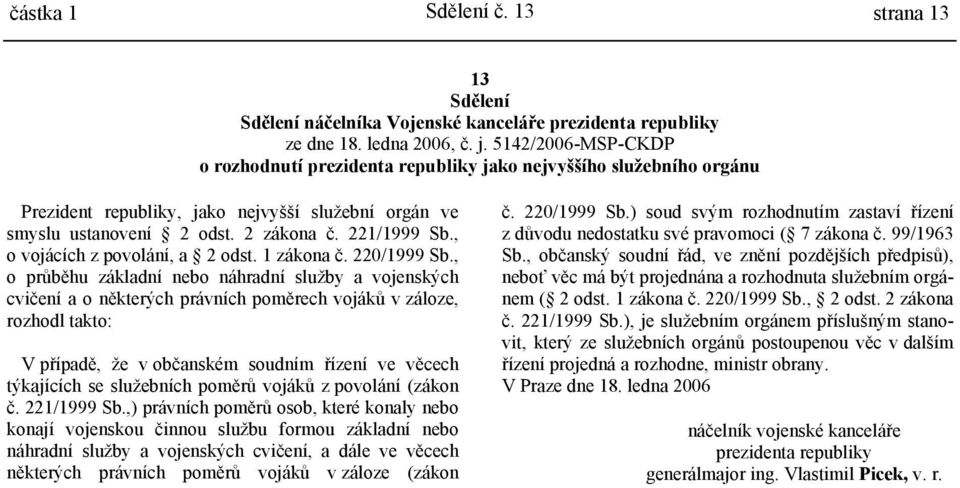 částka 1 Sdělení č. 13 strana 13

13
Sdělení
Sdělení náčelníka Vojenské kanceláře prezidenta republiky
ze dne 18. ledna 2006, č. j. 5142/2006-MSP-CKDP
o rozhodnutí prezidenta republiky jako nejvyššího služebního orgánu

Prezident republiky, jako nejvyšší služební orgán ve smyslu ustanovení § 2 odst. 2 zákona č. 221/1999 Sb., o vojácích z povolání, a § 2 odst. 1 zákona č. 220/1999 Sb., o průběhu základní nebo náhradní služby a vojenských cvičení a o některých právních poměrech vojáků v záloze, rozhodl takto:

V případě, že v občanském soudním řízení ve věcech týkajících se služebních poměrů vojáků z povolání (zákon č. 221/1999 Sb.,) právních poměrů osob, které konaly nebo konají vojenskou činnou službu formou základní nebo náhradní služby a vojenských cvičení, a dále ve věcech některých právních poměrů vojáků v záloze (zákon č. 220/1999 Sb.) soud svým rozhodnutím zastaví řízení z důvodu nedostatku své pravomoci (§ 7 zákona č. 99/1963 Sb., občanský soudní řád, ve znění pozdějších předpisů), neboť věc má být projednána a rozhodnuta služebním orgánem (§ 2 odst. 1 zákona č. 220/1999 Sb., § 2 odst. 2 zákona č. 221/1999 Sb.), je služebním orgánem příslušným stanovit, který ze služebních orgánů postoupenou věc v dalším řízení projedná a rozhodne, ministr obrany.
V Praze dne 18. ledna 2006

náčelník vojenské kanceláře
prezidenta republiky
generálmajor ing. Vlastimil Picek, v. r.